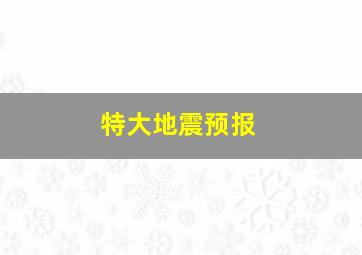 特大地震预报